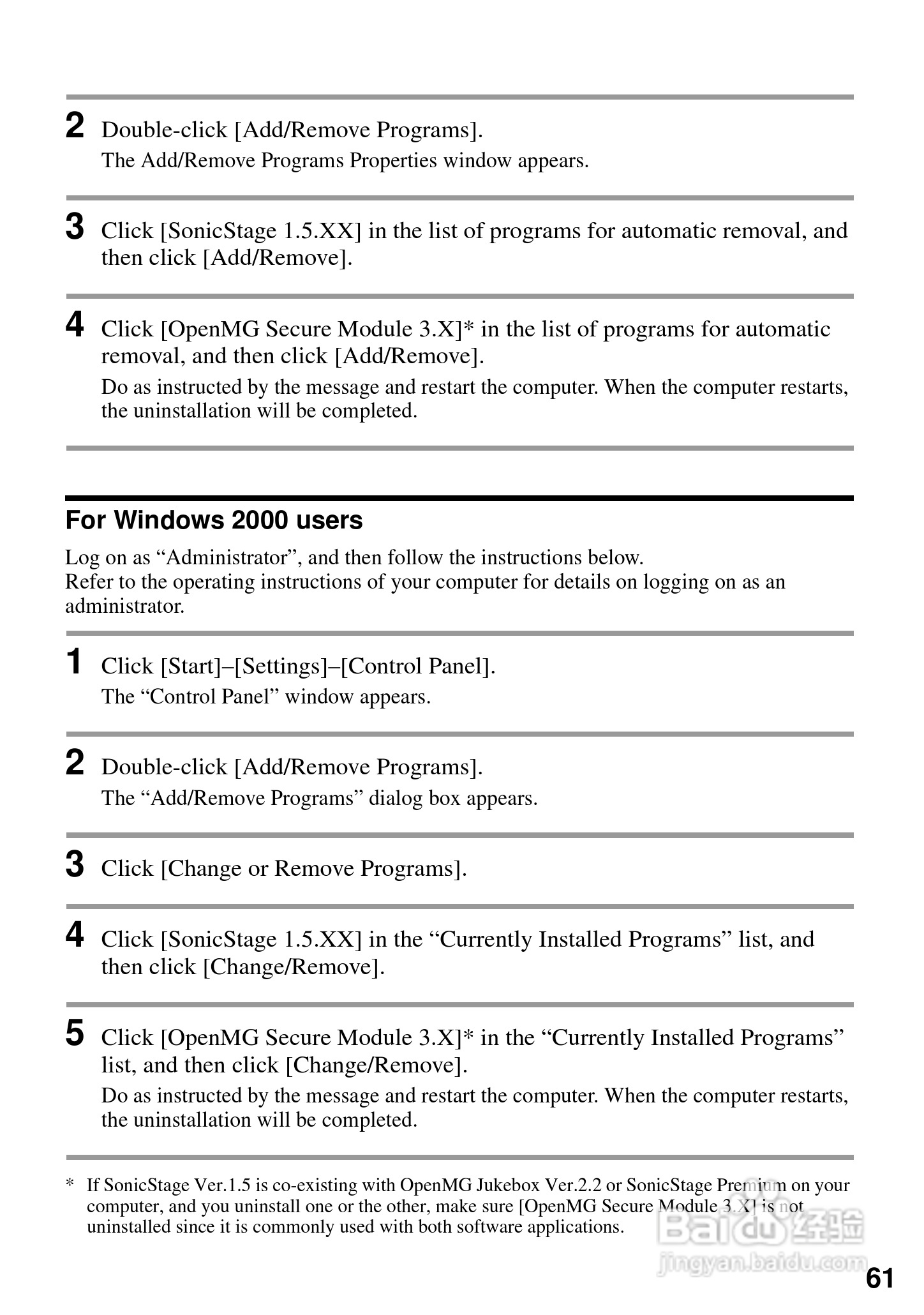 2 Double-click [Add/Remove Programs].
The Add/Remove Programs Properties window appears.

3 Click [SonicStage 1.5.XX] in the list of programs for automatic removal, and then click [Add/Remove].

4 Click [OpenMG Secure Module 3.X]* in the list of programs for automatic removal, and then click [Add/Remove].
Do as instructed by the message and restart the computer. When the computer restarts, the uninstallation will be completed.

For Windows 2000 users

Log on as “Administrator”, and then follow the instructions below.
Refer to the operating instructions of your computer for details on logging on as an administrator.

1 Click [Start]–[Settings]–[Control Panel].
The “Control Panel” window appears.

2 Double-click [Add/Remove Programs].
The “Add/Remove Programs” dialog box appears.

3 Click [Change or Remove Programs].

4 Click [SonicStage 1.5.XX] in the “Currently Installed Programs” list, and then click [Change/Remove].

5 Click [OpenMG Secure Module 3.X]* in the “Currently Installed Programs” list, and then click [Change/Remove].
Do as instructed by the message and restart the computer. When the computer restarts, the uninstallation will be completed.

* If SonicStage Ver.1.5 is co-existing with OpenMG Jukebox Ver.2.2 or SonicStage Premium on your computer, and you uninstall one or the other, make sure [OpenMG Secure Module 3.X] is not uninstalled since it is commonly used with both software applications.

Baidu 经验
jingyan.baidu.com

61